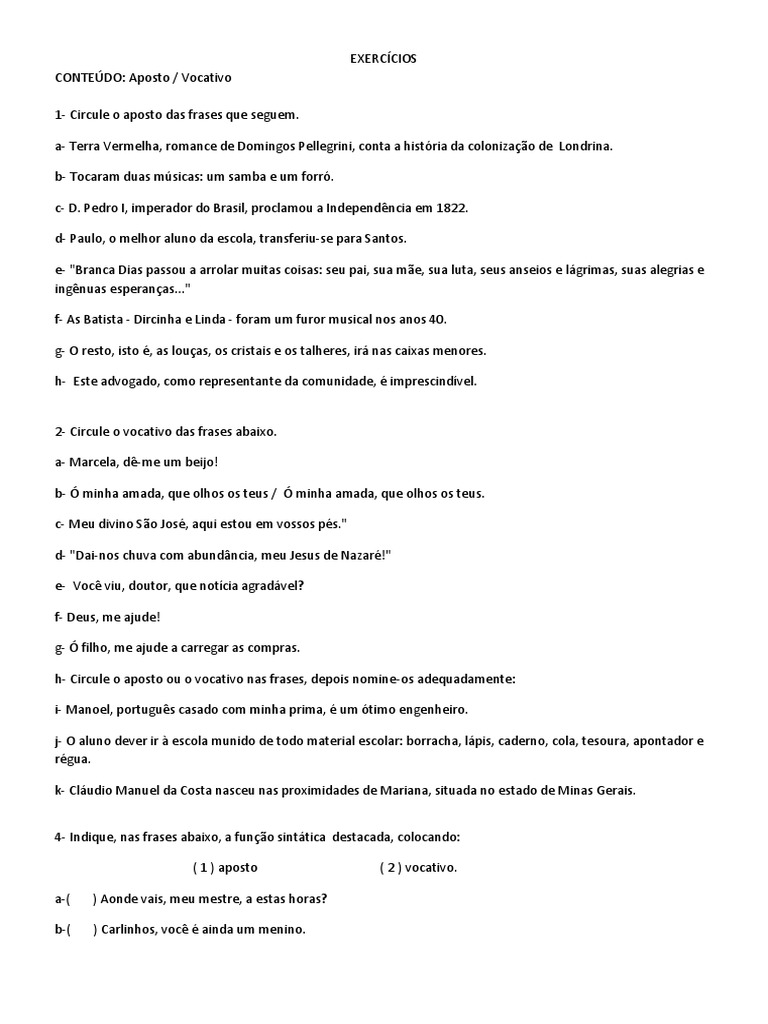 EXERCÍCIOS

CONTEÚDO: Aposto / Vocativo

1- Circule o aposto das frases que seguem.

a- Terra Vermelha, romance de Domingos Pellegrini, conta a história da colonização de Londrina.

b- Tocaram duas músicas: um samba e um forró.

c- D. Pedro I, imperador do Brasil, proclamou a Independência em 1822.

d- Paulo, o melhor aluno da escola, transferiu-se para Santos.

e- "Branca Dias passou a arrolar muitas coisas: seu pai, sua mãe, sua luta, seus anseios e lágrimas, suas alegrias e ingênuas esperanças..."

f- As Batista - Dircinha e Linda - foram um furor musical nos anos 40.

g- O resto, isto é, as louças, os cristais e os talheres, irá nas caixas menores.

h- Este advogado, como representante da comunidade, é imprescindível.

2- Circule o vocativo das frases abaixo.

a- Marcela, dê-me um beijo!

b- Ó minha amada, que olhos os teus / Ó minha amada, que olhos os teus.

c- Meu divino São José, aqui estou em vossos pés."

d- "Dai-nos chuva com abundância, meu Jesus de Nazaré!"

e- Você viu, doutor, que notícia agradável?

f- Deus, me ajude!

g- Ó filho, me ajude a carregar as compras.

h- Circule o aposto ou o vocativo nas frases, depois nomine-os adequadamente:

i- Manoel, português casado com minha prima, é um ótimo engenheiro.

j- O aluno dever ir à escola munido de todo material escolar: borracha, lápis, caderno, cola, tesoura, apontador e régua.

k- Cláudio Manuel da Costa nasceu nas proximidades de Mariana, situada no estado de Minas Gerais.

4- Indique, nas frases abaixo, a função sintática destacada, colocando:

( 1 ) aposto ( 2 ) vocativo.

a-( ) Aonde vais, meu mestre, a estas horas?

b-( ) Carlinhos, você é ainda um menino.